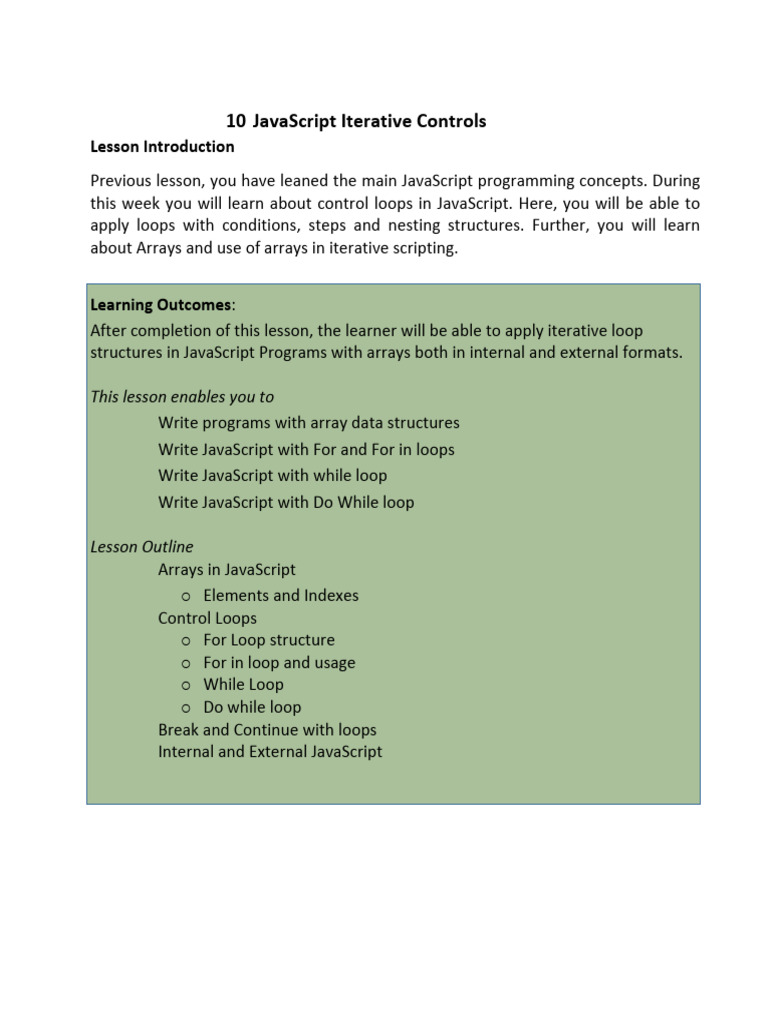 10 JavaScript Iterative Controls

Lesson Introduction

Previous lesson, you have leaned the main JavaScript programming concepts. During this week you will learn about control loops in JavaScript. Here, you will be able to apply loops with conditions, steps and nesting structures. Further, you will learn about Arrays and use of arrays in iterative scripting.

Learning Outcomes:
After completion of this lesson, the learner will be able to apply iterative loop structures in JavaScript Programs with arrays both in internal and external formats.

This lesson enables you to
Write programs with array data structures
Write JavaScript with For and For in loops
Write JavaScript with while loop
Write JavaScript with Do While loop

Lesson Outline
Arrays in JavaScript
o Elements and Indexes
Control Loops
o For Loop structure
o For in loop and usage
o While Loop
o Do while loop
Break and Continue with loops
Internal and External JavaScript